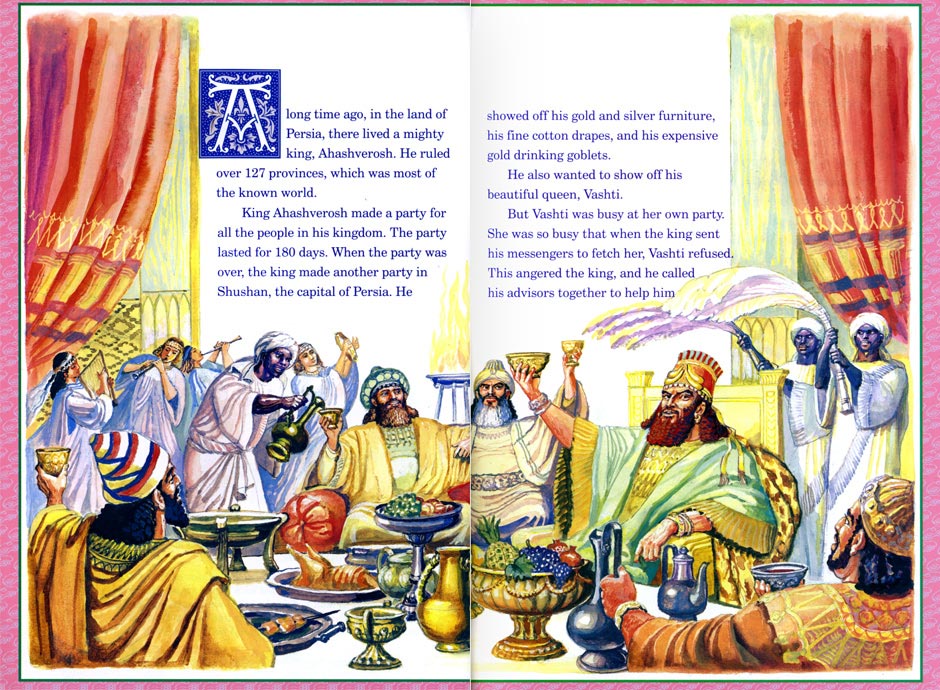 A long time ago, in the land of Persia, there lived a mighty king, Ahashverosh. He ruled over 127 provinces, which was most of the known world.

King Ahashverosh made a party for all the people in his kingdom. The party lasted for 180 days. When the party was over, the king made another party in Shushan, the capital of Persia. He

showed off his gold and silver furniture, his fine cotton drapes, and his expensive gold drinking goblets.

He also wanted to show off his beautiful queen, Vashti.

But Vashti was busy at her own party. She was so busy that when the king sent his messengers to fetch her, Vashti refused. This angered the king, and he called his advisors together to help him